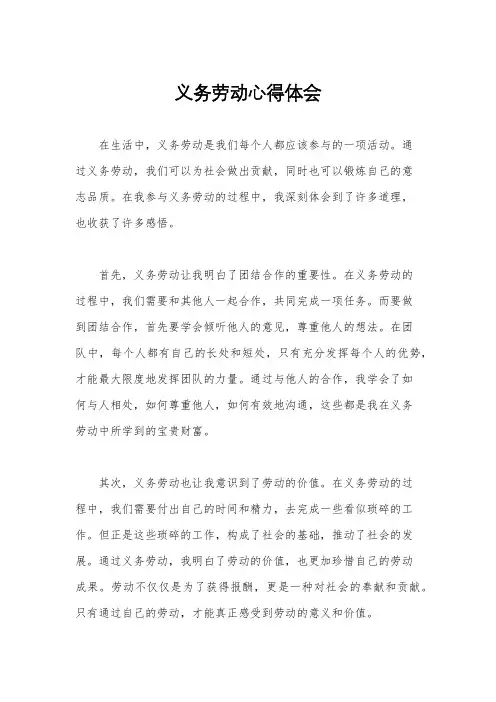 义务劳动心得体会

在生活中，义务劳动是我们每个人都应该参与的一项活动。通过义务劳动，我们可以为社会做出贡献，同时也可以锻炼自己的意志品质。在我参与义务劳动的过程中，我深刻体会到了许多道理，也收获了许多感悟。

首先，义务劳动让我明白了团结合作的重要性。在义务劳动的过程中，我们需要和其他人一起合作，共同完成一项任务。而要做到团结合作，首先要学会倾听他人的意见，尊重他人的想法。在团队中，每个人都有自己的长处和短处，只有充分发挥每个人的优势，才能最大限度地发挥团队的力量。通过与他人的合作，我学会了如何与人相处，如何尊重他人，如何有效地沟通，这些都是我在义务劳动中所学到的宝贵财富。

其次，义务劳动也让我意识到了劳动的价值。在义务劳动的过程中，我们需要付出自己的时间和精力，去完成一些看似琐碎的工作。但正是这些琐碎的工作，构成了社会的基础，推动了社会的发展。通过义务劳动，我明白了劳动的价值，也更加珍惜自己的劳动成果。劳动不仅仅是为了获得报酬，更是一种对社会的奉献和贡献。只有通过自己的劳动，才能真正感受到劳动的意义和价值。